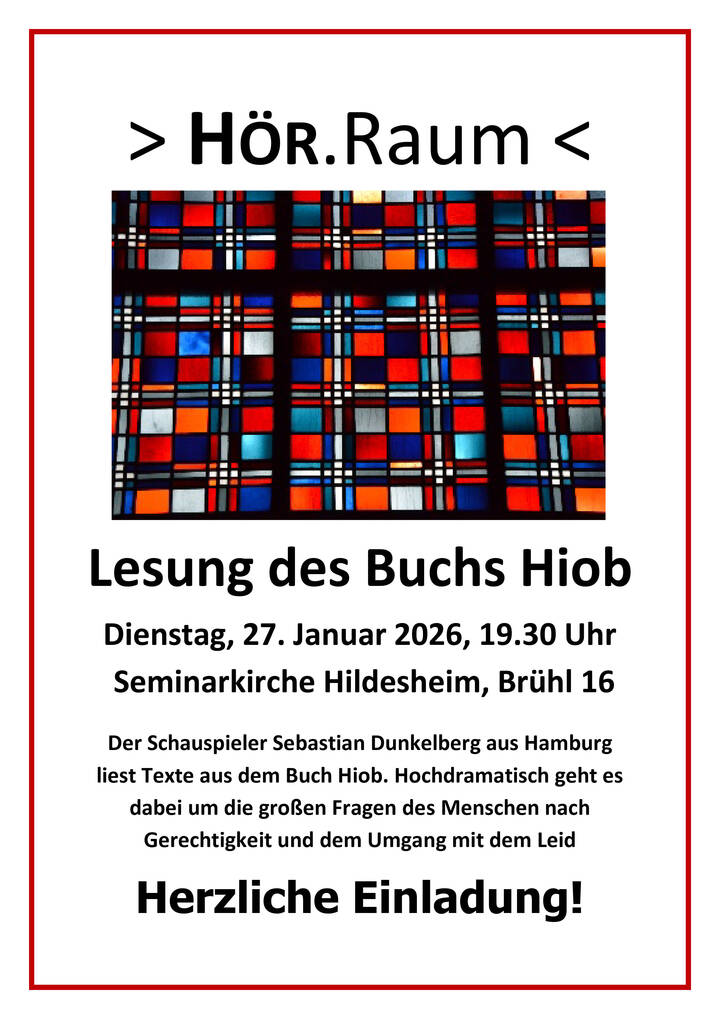 > HÖR.Raum <

Lesung des Buchs Hiob

Dienstag, 27. Januar 2026, 19.30 Uhr
Seminarkirche Hildesheim, Brühl 16

Der Schauspieler Sebastian Dunkelberg aus Hamburg liest Texte aus dem Buch Hiob. Hochdramatisch geht es dabei um die großen Fragen des Menschen nach Gerechtigkeit und dem Umgang mit dem Leid

Herzliche Einladung!